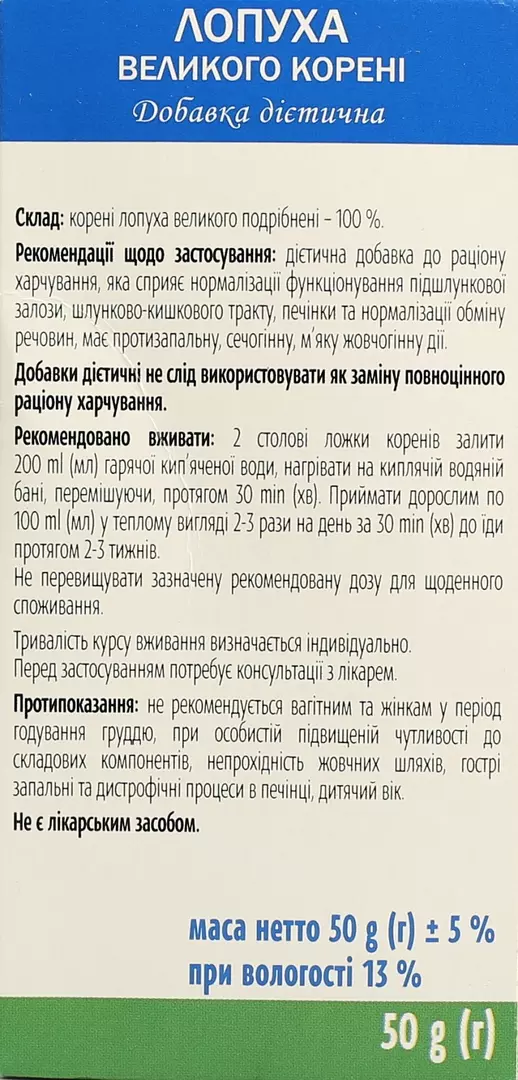 ЛОПУХА
ВЕЛИКОГО КОРЕНІ
Добавка дієтична

Склад: корені лопуха великого подрібнені – 100 %.

Рекомендації щодо застосування: дієтична добавка до раціону харчування, яка сприяє нормалізації функціонування підшлункової залози, шлунково-кишкового тракту, печінки та нормалізації обміну речовин, має протизапальну, сечогінну, м'яку жовчогінну дії.

Добавки дієтичні не слід використовувати як заміну повноцінного раціону харчування.

Рекомендовано вживати: 2 столові ложки коренів залити 200 ml (мл) гарячої кип'яченої води, нагрівати на киплячій водяній бані, перемішуючи, протягом 30 min (хв). Приймати дорослим по 100 ml (мл) у теплому вигляді 2-3 рази на день за 30 min (хв) до їди протягом 2-3 тижнів.
Не перевищувати зазначену рекомендовану дозу для щоденного споживання.

Тривалість курсу вживання визначається індивідуально.
Перед застосуванням потребує консультації з лікарем.

Протипоказання: не рекомендується вагітним та жінкам у період годування груддю, при особистій підвищеній чутливості до складових компонентів, непрохідність жовчних шляхів, гострі запальні та дистрофічні процеси в печінці, дитячий вік.

Не є лікарським засобом.

маса нетто 50 g (г) ± 5 %
при вологості 13 %

50 g (г)